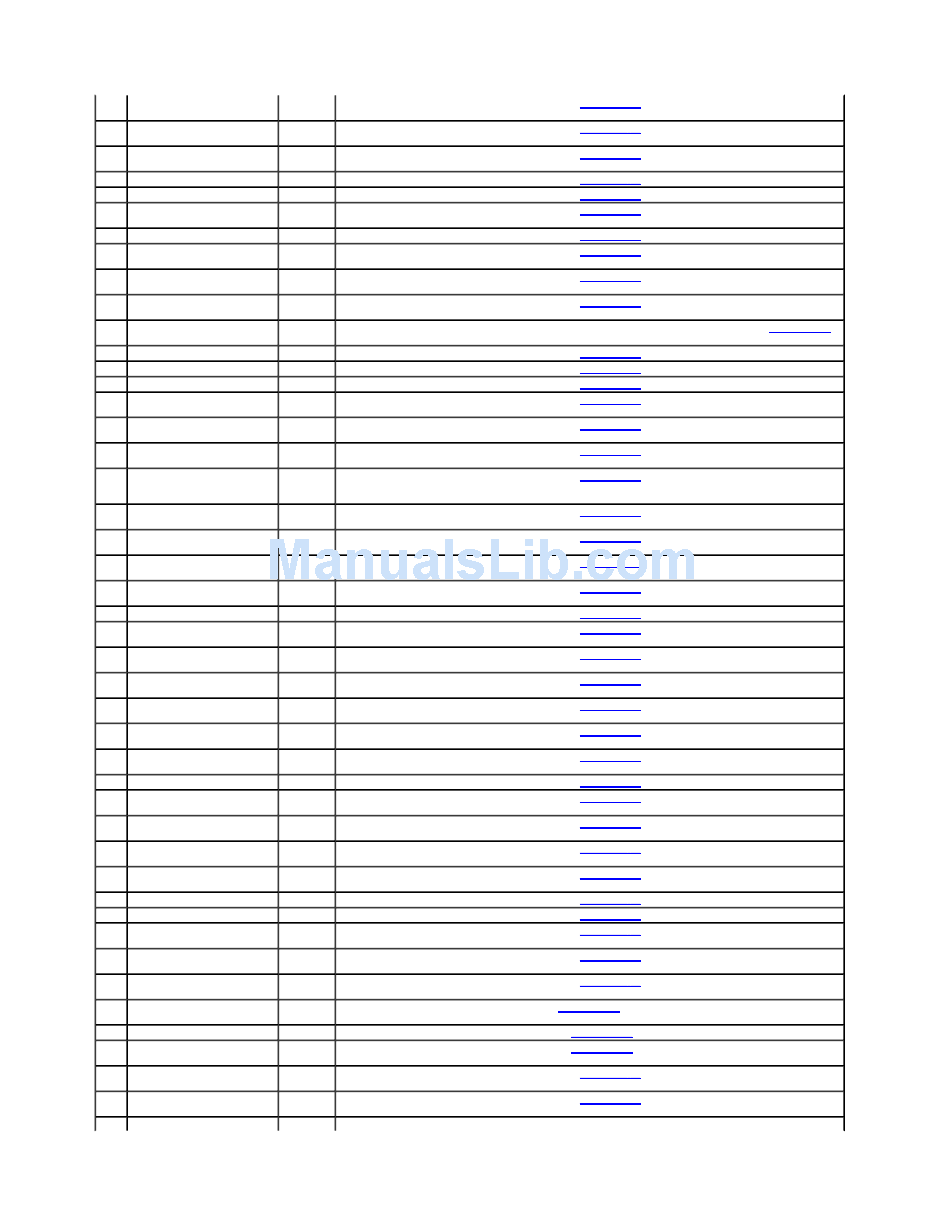 ManualsLib.com